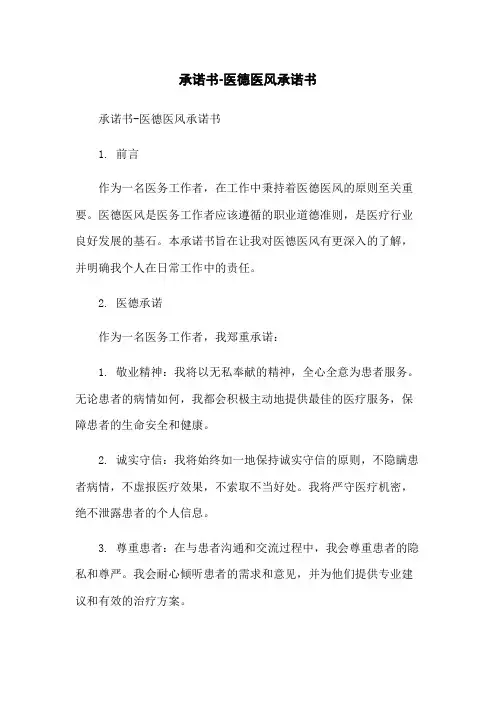 承诺书-医德医风承诺书

承诺书-医德医风承诺书

1. 前言

作为一名医务工作者，在工作中秉持着医德医风的原则至关重要。医德医风是医务工作者应该遵循的职业道德准则，是医疗行业良好发展的基石。本承诺书旨在让我对医德医风有更深入的了解，并明确我个人在日常工作中的责任。

2. 医德承诺

作为一名医务工作者，我郑重承诺：

1. 敬业精神：我将以无私奉献的精神，全心全意为患者服务。无论患者的病情如何，我都会积极主动地提供最佳的医疗服务，保障患者的生命安全和健康。

2. 诚实守信：我将始终如一地保持诚实守信的原则，不隐瞒患者病情，不虚报医疗效果，不索取不当好处。我将严守医疗机密，绝不泄露患者的个人信息。

3. 尊重患者：在与患者沟通和交流过程中，我会尊重患者的隐私和尊严。我会耐心倾听患者的需求和意见，并为他们提供专业建议和有效的治疗方案。